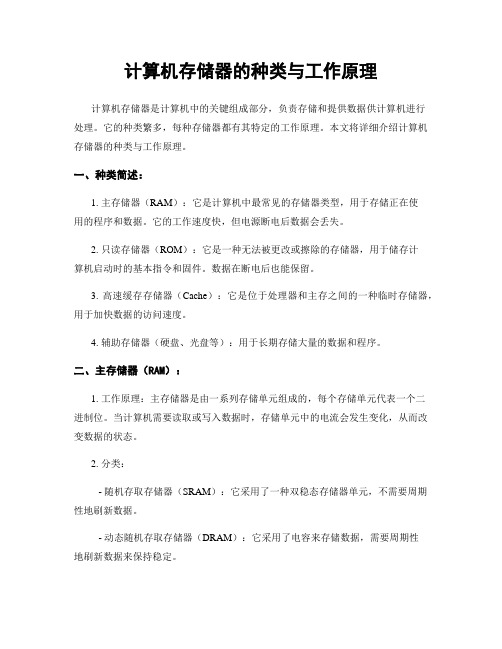 计算机存储器的种类与工作原理

计算机存储器是计算机中的关键组成部分，负责存储和提供数据供计算机进行处理。它的种类繁多，每种存储器都有其特定的工作原理。本文将详细介绍计算机存储器的种类与工作原理。

一、种类简述：

1. 主存储器（RAM）：它是计算机中最常见的存储器类型，用于存储正在使用的程序和数据。它的工作速度快，但电源断电后数据会丢失。

2. 只读存储器（ROM）：它是一种无法被更改或擦除的存储器，用于储存计算机启动时的基本指令和固件。数据在断电后也能保留。

3. 高速缓存存储器（Cache）：它是位于处理器和主存之间的一种临时存储器，用于加快数据的访问速度。

4. 辅助存储器（硬盘、光盘等）：用于长期存储大量的数据和程序。

二、主存储器（RAM）：

1. 工作原理：主存储器是由一系列存储单元组成的，每个存储单元代表一个二进制位。当计算机需要读取或写入数据时，存储单元中的电流会发生变化，从而改变数据的状态。

2. 分类：

- 随机存取存储器（SRAM）：它采用了一种双稳态存储器单元，不需要周期性地刷新数据。

- 动态随机存取存储器（DRAM）：它采用了电容来存储数据，需要周期性地刷新数据来保持稳定。